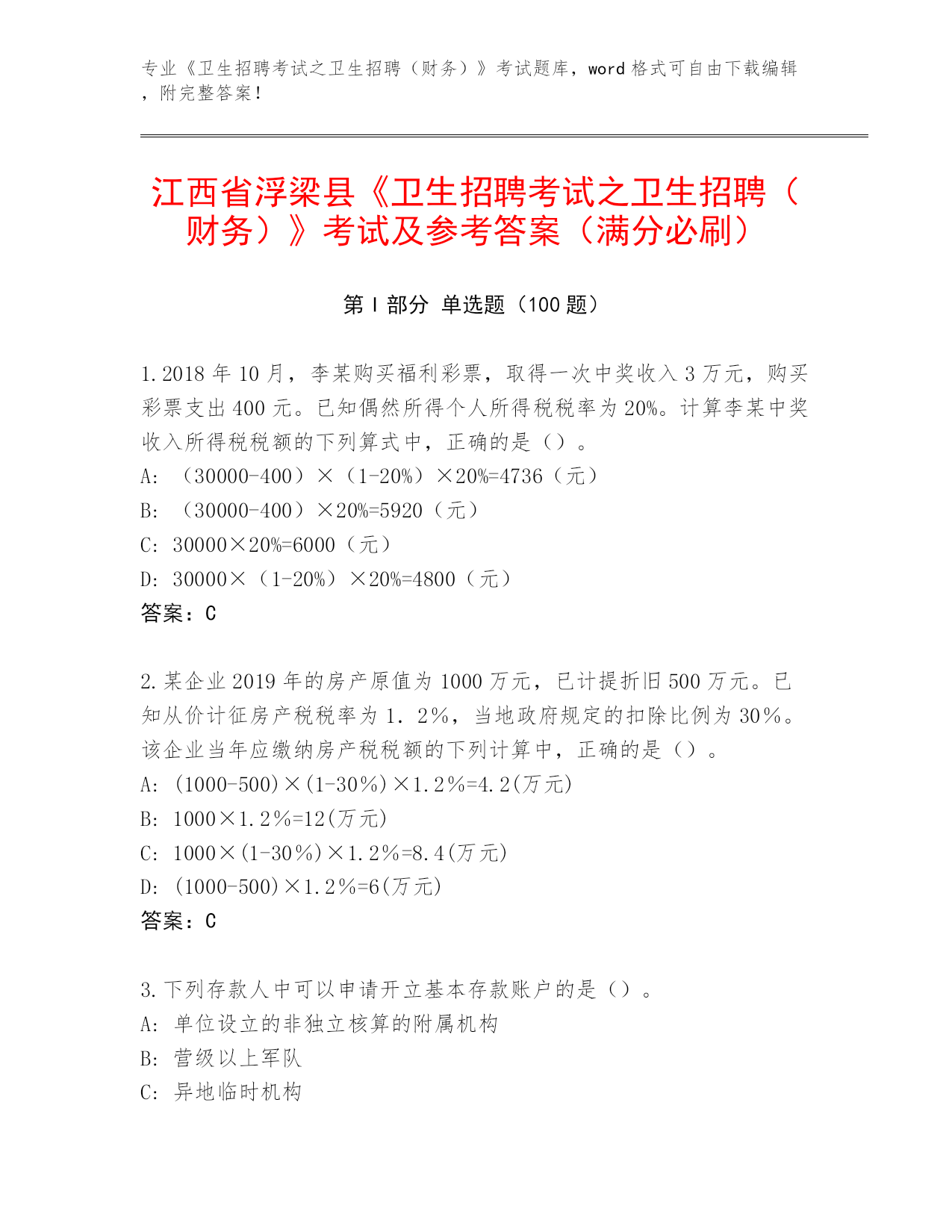 专业《卫生招聘考试之卫生招聘（财务）》考试题库，word 格式可自由下载编辑，附完整答案！

江西省浮梁县《卫生招聘考试之卫生招聘（财务）》考试及参考答案（满分必刷）

第 I 部分 单选题（100 题）

1.2018 年 10 月，李某购买福利彩票，取得一次中奖收入 3 万元，购买彩票支出 400 元。已知偶然所得个人所得税税率为 20%。计算李某中奖收入所得税税额的下列算式中，正确的是（）。
A: （30000-400）×（1-20%）×20%=4736（元）
B: （30000-400）×20%=5920（元）
C: 30000×20%=6000（元）
D: 30000×（1-20%）×20%=4800（元）
答案：C

2.某企业 2019 年的房产原值为 1000 万元，已计提折旧 500 万元。已知从价计征房产税税率为 1．2％，当地政府规定的扣除比例为 30％。该企业当年应缴纳房产税税额的下列计算中，正确的是（）。
A: (1000-500)×(1-30％)×1.2％=4.2(万元)
B: 1000×1.2％=12(万元)
C: 1000×(1-30％)×1.2％=8.4(万元)
D: (1000-500)×1.2％=6(万元)
答案：C

3.下列存款人中可以申请开立基本存款账户的是（）。
A: 单位设立的非独立核算的附属机构
B: 营级以上军队
C: 异地临时机构